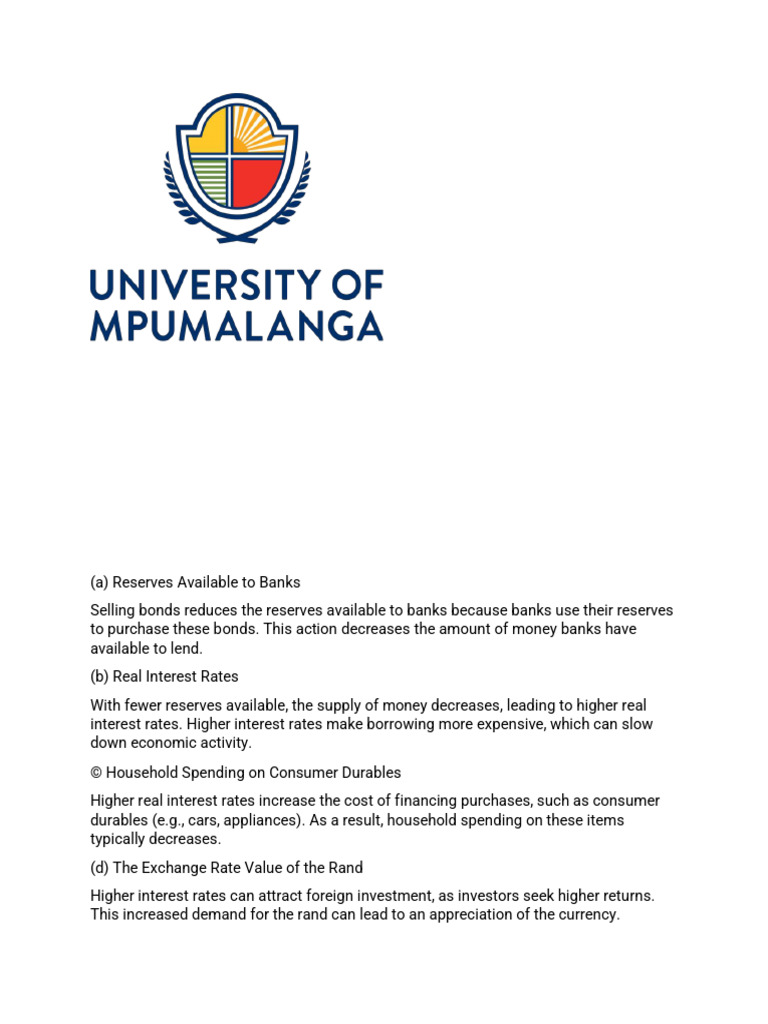 UNIVERSITY OF MPUMALANGA

(a) Reserves Available to Banks

Selling bonds reduces the reserves available to banks because banks use their reserves to purchase these bonds. This action decreases the amount of money banks have available to lend.

(b) Real Interest Rates

With fewer reserves available, the supply of money decreases, leading to higher real interest rates. Higher interest rates make borrowing more expensive, which can slow down economic activity.

© Household Spending on Consumer Durables

Higher real interest rates increase the cost of financing purchases, such as consumer durables (e.g., cars, appliances). As a result, household spending on these items typically decreases.

(d) The Exchange Rate Value of the Rand

Higher interest rates can attract foreign investment, as investors seek higher returns. This increased demand for the rand can lead to an appreciation of the currency.